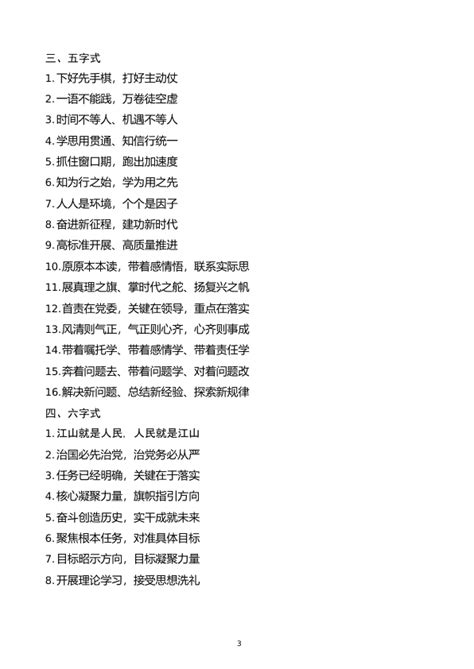 三、五字式

1. 下好先手棋，打好主动仗

2. 一语不能践，万卷徒空虚

3. 时间不等人、机遇不等人

4. 学思用贯通、知信行统一

5. 抓住窗口期，跑出加速度

6. 知为行之始，学为用之先

7. 人人是环境，个个是因子

8. 奋进新征程，建功新时代

9. 高标准开展、高质量推进

10. 原原本本读，带着感情悟，联系实际思

11. 展真理之旗、掌时代之舵、扬复兴之帆

12. 首责在党委，关键在领导，重点在落实

13. 风清则气正，气正则心齐，心齐则事成

14. 带着嘱托学、带着感情学、带着责任学

15. 奔着问题去、带着问题学、对着问题改

16. 解决新问题、总结新经验、探索新规律

四、六字式

1. 江山就是人民，人民就是江山

2. 治国必先治党，治党务必从严

3. 任务已经明确，关键在于落实

4. 核心凝聚力量，旗帜指引方向

5. 奋斗创造历史，实干成就未来

6. 聚焦根本任务，对准具体目标

7. 目标昭示方向，目标凝聚力量

8. 开展理论学习，接受思想洗礼

3